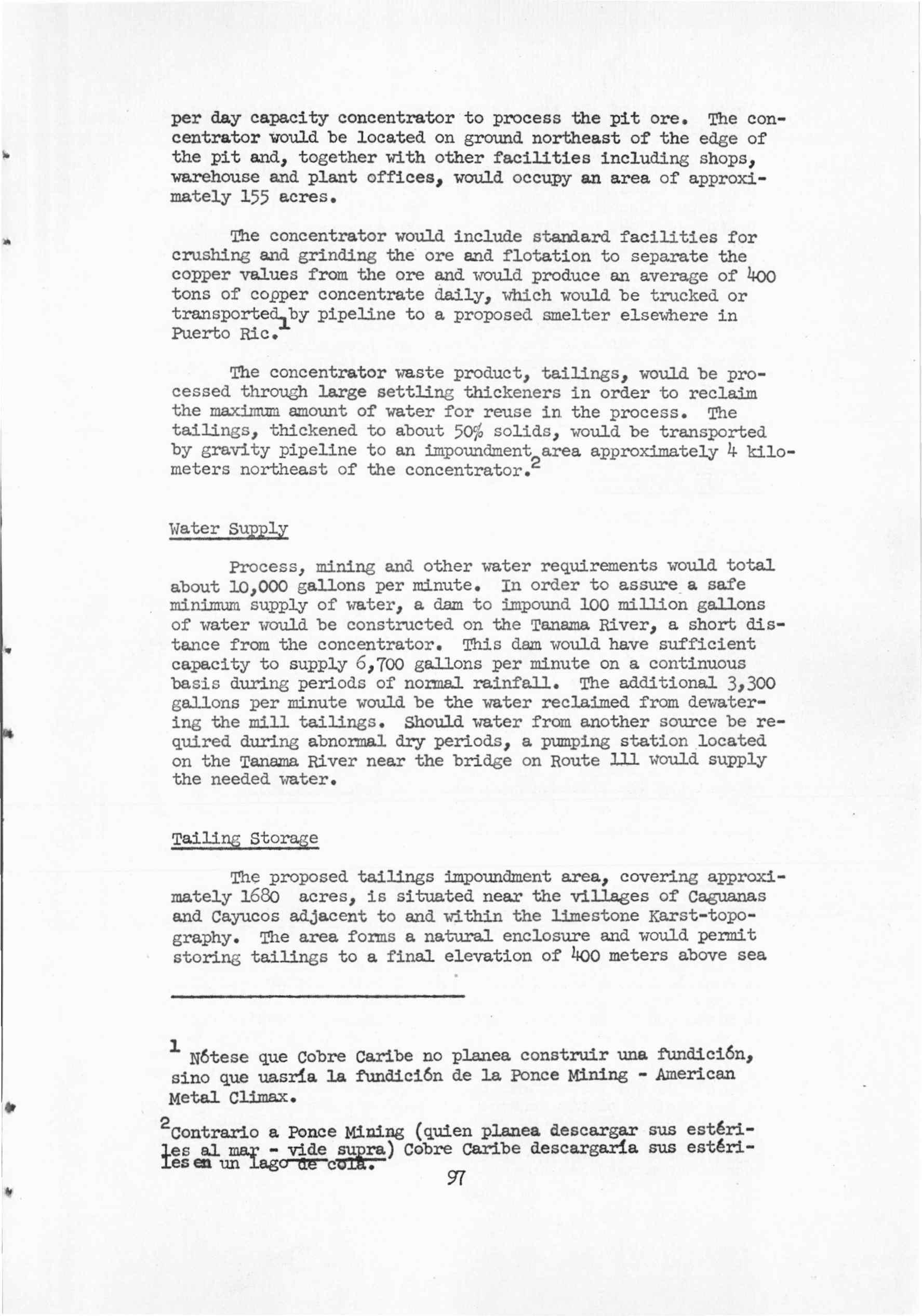 per day capacity concentrator to process the pit ore. The concentrator would be located on ground northeast of the edge of the pit and, together with other facilities including shops, warehouse and plant offices, would occupy an area of approximately 155 acres.

The concentrator would include standard facilities for crushing and grinding the ore and flotation to separate the copper values from the ore and would produce an average of 400 tons of copper concentrate daily, which would be trucked or transported by pipeline to a proposed smelter elsewhere in Puerto Ric.$^1$

The concentrator waste product, tailings, would be processed through large settling thickeners in order to reclaim the maximum amount of water for reuse in the process. The tailings, thickened to about 50% solids, would be transported by gravity pipeline to an impoundment area approximately 4 kilometers northeast of the concentrator.$^2$

Water Supply

Process, mining and other water requirements would total about 10,000 gallons per minute. In order to assure a safe minimum supply of water, a dam to impound 100 million gallons of water would be constructed on the Tanama River, a short distance from the concentrator. This dam would have sufficient capacity to supply 6,700 gallons per minute on a continuous basis during periods of normal rainfall. The additional 3,300 gallons per minute would be the water reclaimed from dewatering the mill tailings. Should water from another source be required during abnormal dry periods, a pumping station located on the Tanama River near the bridge on Route 111 would supply the needed water.

Tailing Storage

The proposed tailings impoundment area, covering approximately 1680 acres, is situated near the villages of Caguanas and Cayucos adjacent to and within the limestone Karst-topography. The area forms a natural enclosure and would permit storing tailings to a final elevation of 400 meters above sea

$^1$ Nótese que Cobre Caribe no planea construir una fundición, sino que uasría la fundición de la Ponce Mining - American Metal Climax.

$^2$Contrario a Ponce Mining (quien planea descargar sus estériles al mar - vide supra) Cobre Caribe descargaría sus estériles en un lago de cola.

97